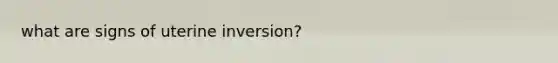 what are signs of uterine inversion?